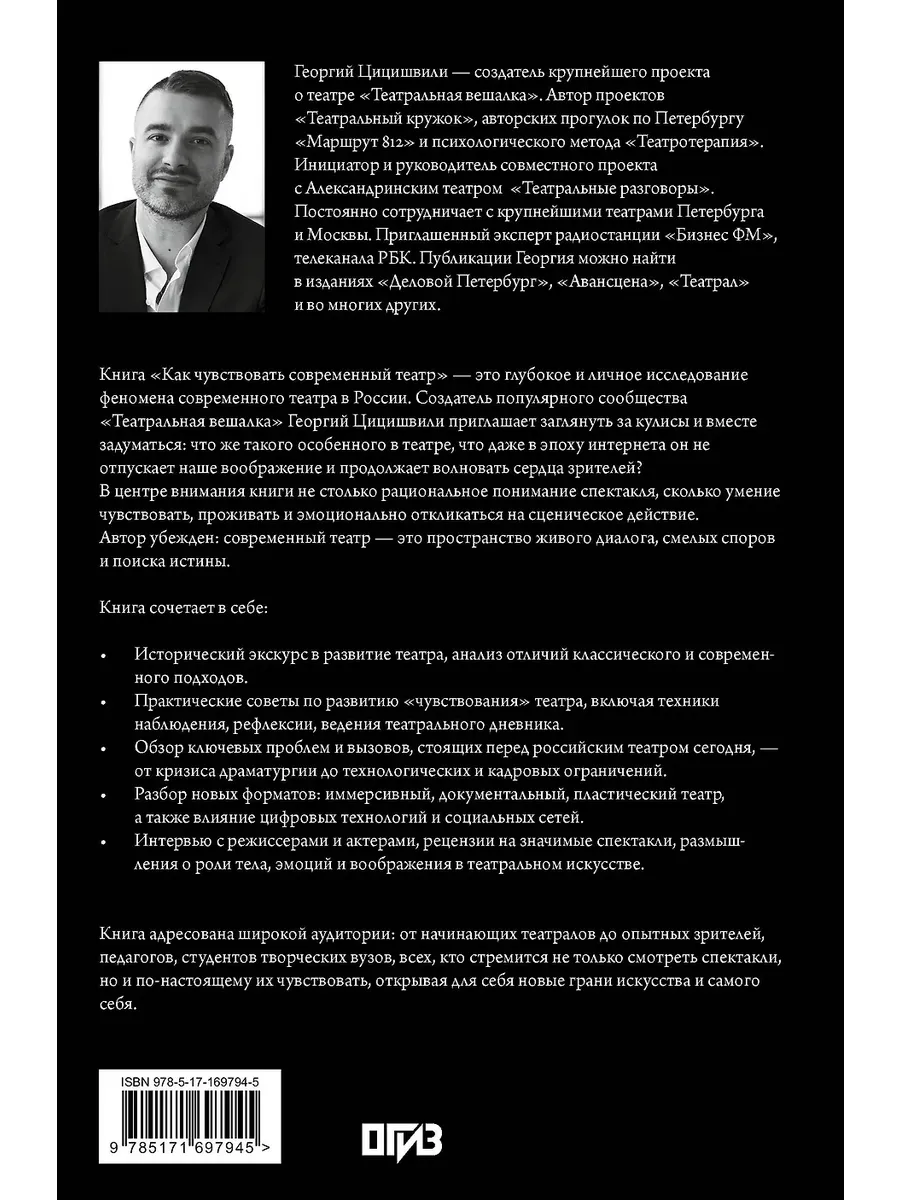 Георгий Цицишвили — создатель крупнейшего проекта о театре «Театральная вешалка». Автор проектов «Театральный кружок», авторских прогулок по Петербургу «Маршрут 812» и психологического метода «Театротерапия». Инициатор и руководитель совместного проекта с Александринским театром «Театральные разговоры». Постоянно сотрудничает с крупнейшими театрами Петербурга и Москвы. Приглашенный эксперт радиостанции «Бизнес ФМ», телеканала РБК. Публикации Георгия можно найти в изданиях «Деловой Петербург», «Авансцена», «Театрал» и во многих других.

Книга «Как чувствовать современный театр» — это глубокое и личное исследование феномена современного театра в России. Создатель популярного сообщества «Театральная вешалка» Георгий Цицишвили приглашает заглянуть за кулисы и вместе задуматься: что же такого особенного в театре, что даже в эпоху интернета он не отпускает наше воображение и продолжает волновать сердца зрителей?
В центре внимания книги не столько рациональное понимание спектакля, сколько умение чувствовать, проживать и эмоционально откликаться на сценическое действие.
Автор убежден: современный театр — это пространство живого диалога, смелых споров и поиска истины.

Книга сочетает в себе:

• Исторический экскурс в развитие театра, анализ отличий классического и современного подходов.
• Практические советы по развитию «чувствования» театра, включая техники наблюдения, рефлексии, ведения театрального дневника.
• Обзор ключевых проблем и вызовов, стоящих перед российским театром сегодня, — от кризиса драматургии до технологических и кадровых ограничений.
• Разбор новых форматов: иммерсивный, документальный, пластический театр, а также влияние цифровых технологий и социальных сетей.
• Интервью с режиссерами и актерами, рецензии на значимые спектакли, размышления о роли тела, эмоций и воображения в театральном искусстве.

Книга адресована широкой аудитории: от начинающих театралов до опытных зрителей, педагогов, студентов творческих вузов, всех, кто стремится не только смотреть спектакли, но и по-настоящему их чувствовать, открывая для себя новые грани искусства и самого себя.

ISBN 978-5-17-169794-5
9 785171 697945 >

ОГИЗ